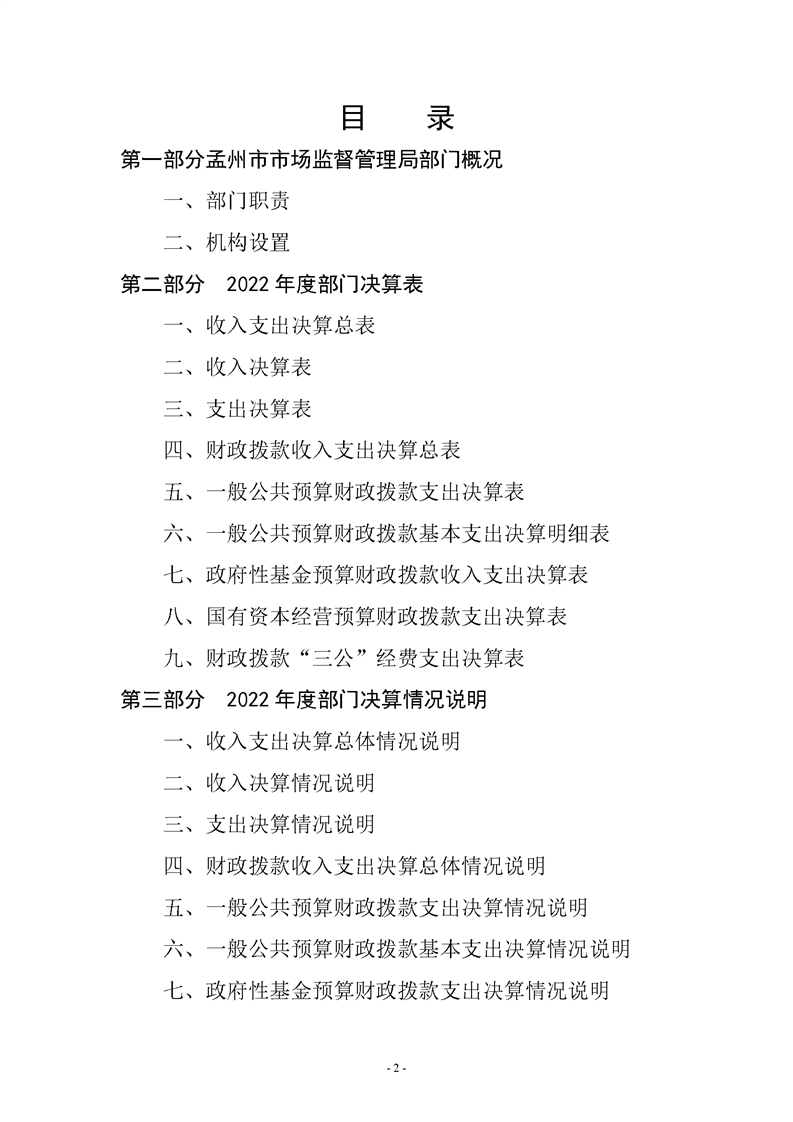 目　录

第一部分孟州市市场监督管理局部门概况

一、部门职责

二、机构设置

第二部分　2022 年度部门决算表

一、收入支出决算总表

二、收入决算表

三、支出决算表

四、财政拨款收入支出决算总表

五、一般公共预算财政拨款支出决算表

六、一般公共预算财政拨款基本支出决算明细表

七、政府性基金预算财政拨款收入支出决算表

八、国有资本经营预算财政拨款支出决算表

九、财政拨款“三公”经费支出决算表

第三部分　2022 年度部门决算情况说明

一、收入支出决算总体情况说明

二、收入决算情况说明

三、支出决算情况说明

四、财政拨款收入支出决算总体情况说明

五、一般公共预算财政拨款支出决算情况说明

六、一般公共预算财政拨款基本支出决算情况说明

七、政府性基金预算财政拨款支出决算情况说明

- 2 -